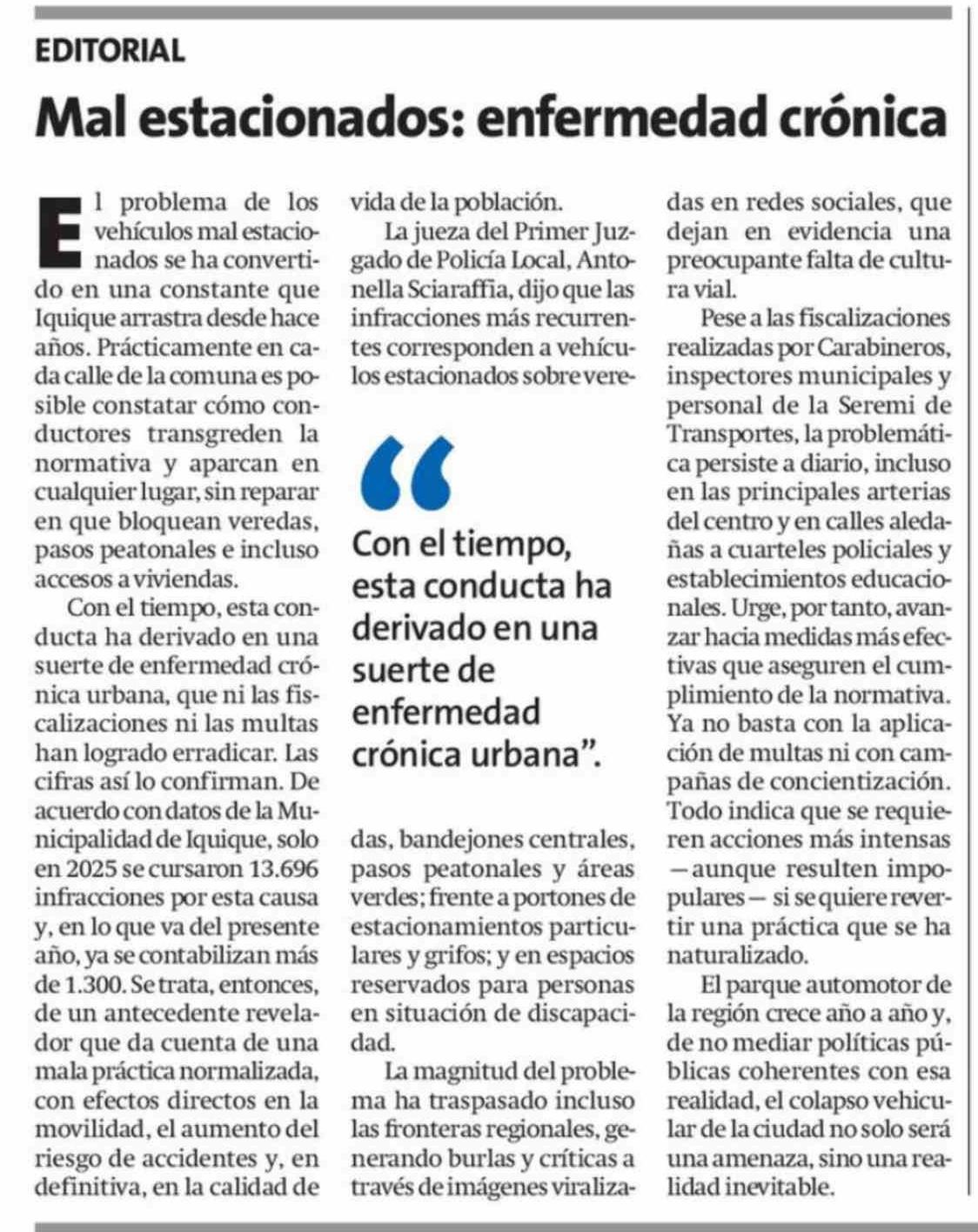 EDITORIAL

Mal estacionados: enfermedad crónica

El problema de los vehículos mal estacionados se ha convertido en una constante que Iquique arrastra desde hace años. Prácticamente en cada calle de la comuna es posible constatar cómo conductores transgreden la normativa y aparcan en cualquier lugar, sin reparar en que bloquean veredas, pasos peatonales e incluso accesos a viviendas.

Con el tiempo, esta conducta ha derivado en una suerte de enfermedad crónica urbana, que ni las fiscalizaciones ni las multas han logrado erradicar. Las cifras así lo confirman. De acuerdo con datos de la Municipalidad de Iquique, solo en 2025 se cursaron 13.696 infracciones por esta causa y, en lo que va del presente año, ya se contabilizan más de 1.300. Se trata, entonces, de un antecedente revelador que da cuenta de una mala práctica normalizada, con efectos directos en la movilidad, el aumento del riesgo de accidentes y, en definitiva, en la calidad de vida de la población.

La jueza del Primer Juzgado de Policía Local, Antonella Sciaraffia, dijo que las infracciones más recurrentes corresponden a vehículos estacionados sobre veredas, bandejones centrales, pasos peatonales y áreas verdes; frente a portones de estacionamientos particulares y grifos; y en espacios reservados para personas en situación de discapacidad.

“Con el tiempo, esta conducta ha derivado en una suerte de enfermedad crónica urbana”.

La magnitud del problema ha traspasado incluso las fronteras regionales, generando burlas y críticas a través de imágenes viralizadas en redes sociales, que dejan en evidencia una preocupante falta de cultura vial.

Pese a las fiscalizaciones realizadas por Carabineros, inspectores municipales y personal de la Seremi de Transportes, la problemática persiste a diario, incluso en las principales arterias del centro y en calles aledañas a cuarteles policiales y establecimientos educacionales. Urge, por tanto, avanzar hacia medidas más efectivas que aseguren el cumplimiento de la normativa. Ya no basta con la aplicación de multas ni con campañas de concientización. Todo indica que se requieren acciones más intensas —aunque resulten impopulares— si se quiere revertir una práctica que se ha naturalizado.

El parque automotor de la región crece año a año y, de no mediar políticas públicas coherentes con esa realidad, el colapso vehicular de la ciudad no solo será una amenaza, sino una realidad inevitable.